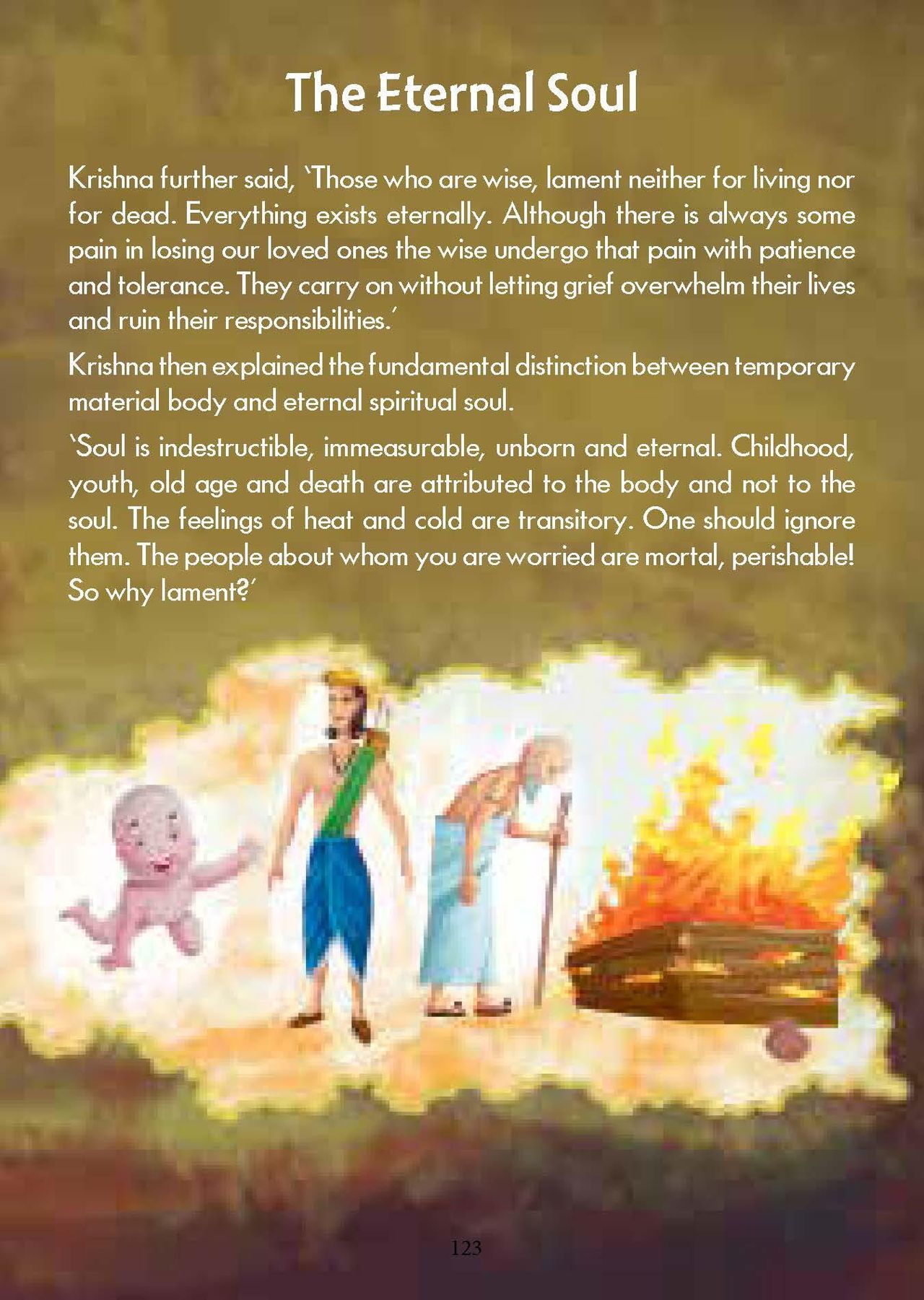 The Eternal Soul

Krishna further said, 'Those who are wise, lament neither for living nor for dead. Everything exists eternally. Although there is always some pain in losing our loved ones the wise undergo that pain with patience and tolerance. They carry on without letting grief overwhelm their lives and ruin their responsibilities.'

Krishna then explained the fundamental distinction between temporary material body and eternal spiritual soul.

'Soul is indestructible, immeasurable, unborn and eternal. Childhood, youth, old age and death are attributed to the body and not to the soul. The feelings of heat and cold are transitory. One should ignore them. The people about whom you are worried are mortal, perishable! So why lament?'

123